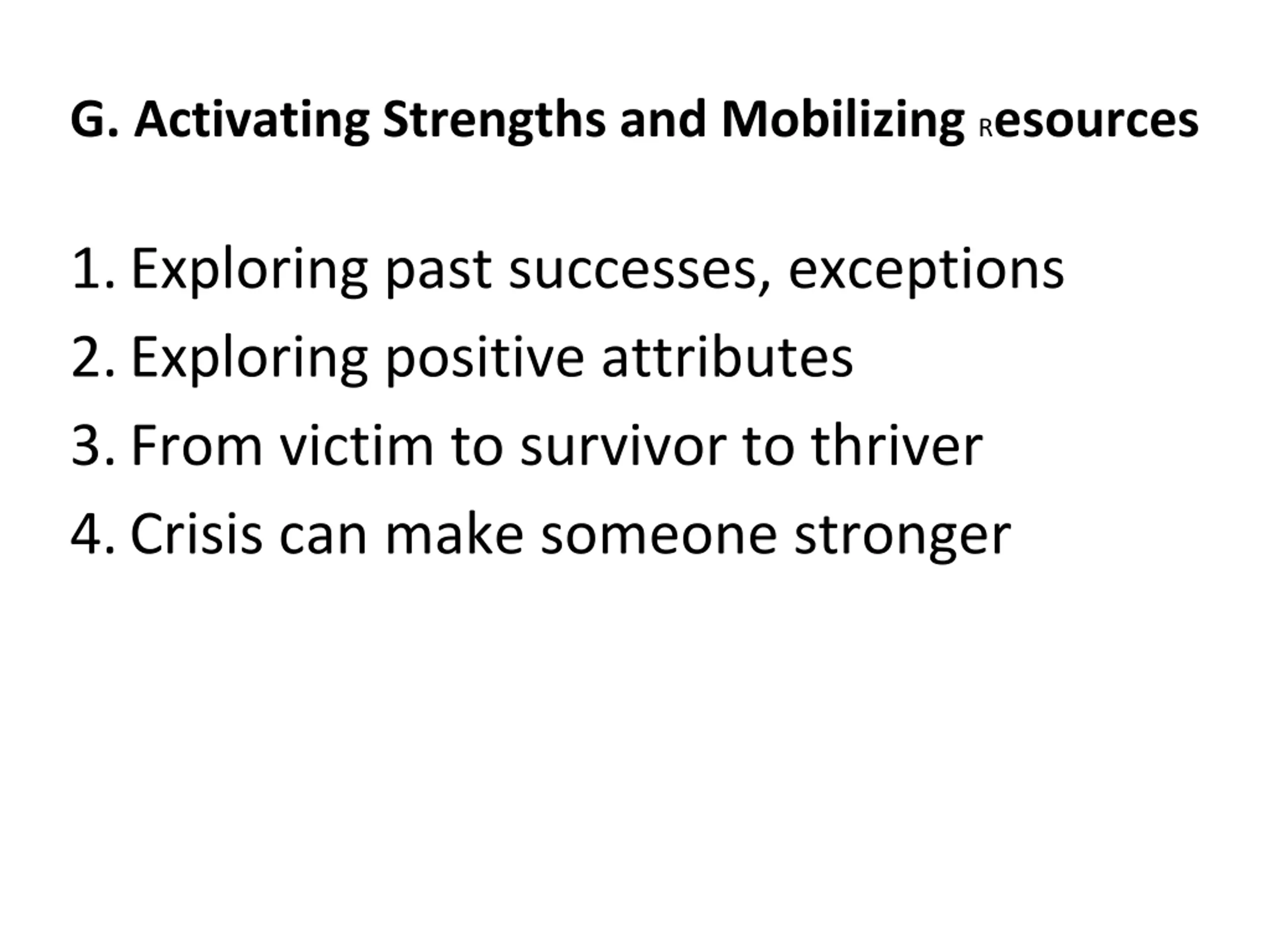 G. Activating Strengths and Mobilizing Resources

1. Exploring past successes, exceptions
2. Exploring positive attributes
3. From victim to survivor to thriver
4. Crisis can make someone stronger